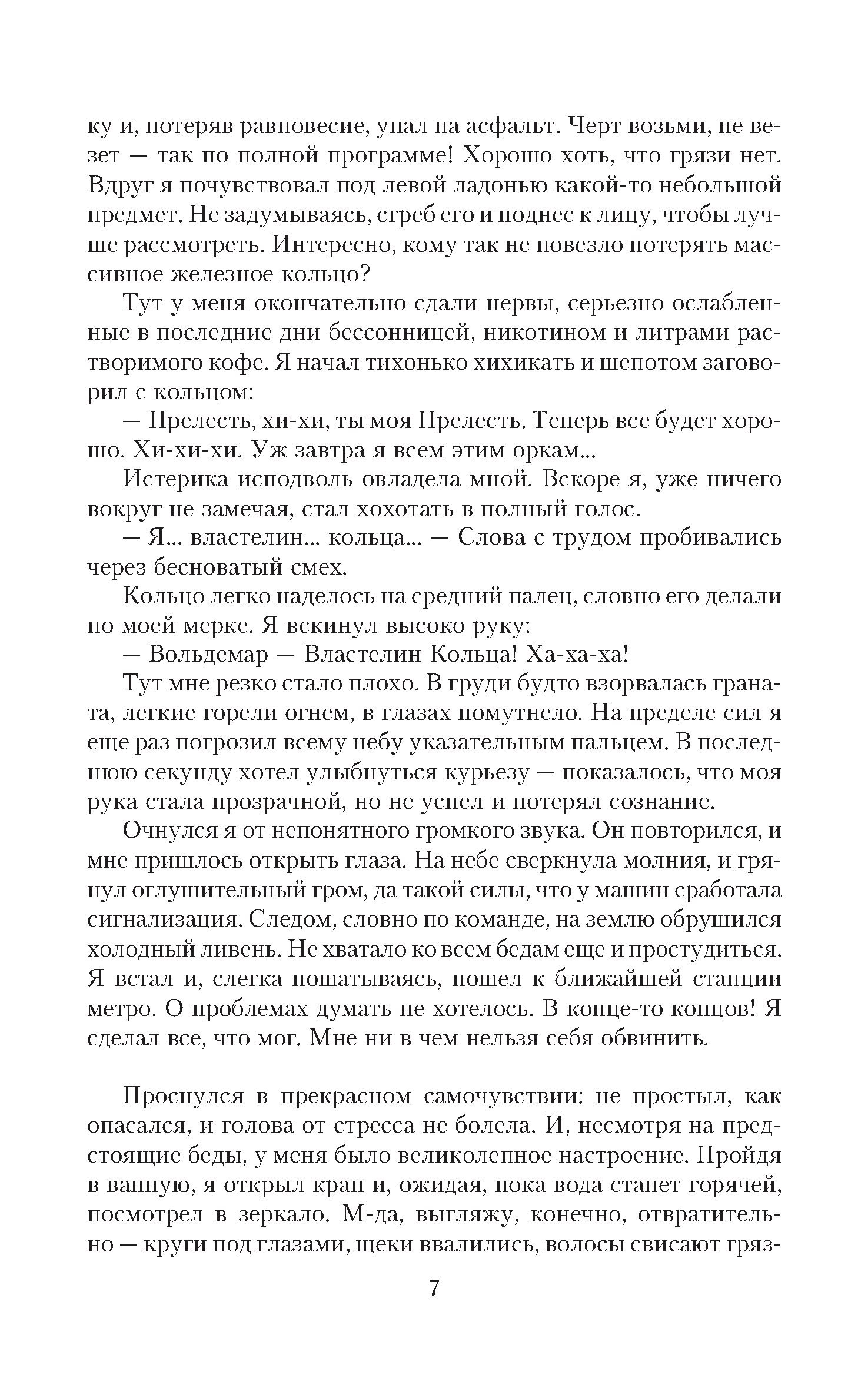 ку и, потеряв равновесие, упал на асфальт. Черт возьми, не везет — так по полной программе! Хорошо хоть, что грязи нет. Вдруг я почувствовал под левой ладонью какой-то небольшой предмет. Не задумываясь, сгреб его и поднес к лицу, чтобы лучше рассмотреть. Интересно, кому так не повезло потерять массивное железное кольцо?

Тут у меня окончательно сдали нервы, серьезно ослабленные в последние дни бессонницей, никотином и литрами растворимого кофе. Я начал тихонько хихикать и шепотом заговорил с кольцом:

— Прелесть, хи-хи, ты моя Прелесть. Теперь все будет хорошо. Хи-хи-хи. Уж завтра я всем этим оркам...

Истерика исподволь овладела мной. Вскоре я, уже ничего вокруг не замечая, стал хохотать в полный голос.

— Я... властелин... кольца... — Слова с трудом пробивались через бесноватый смех.

Кольцо легко наделось на средний палец, словно его делали по моей мерке. Я вскинул высоко руку:

— Вольдемар — Властелин Кольца! Ха-ха-ха!

Тут мне резко стало плохо. В груди будто взорвалась граната, легкие горели огнем, в глазах помутнело. На пределе сил я еще раз погрозил всему небу указательным пальцем. В последнюю секунду хотел улыбнуться курьезу — показалось, что моя рука стала прозрачной, но не успел и потерял сознание.

Очнулся я от непонятного громкого звука. Он повторился, и мне пришлось открыть глаза. На небе сверкнула молния, и грянул оглушительный гром, да такой силы, что у машин сработала сигнализация. Следом, словно по команде, на землю обрушился холодный ливень. Не хватало ко всем бедам еще и простудиться. Я встал и, слегка пошатываясь, пошел к ближайшей станции метро. О проблемах думать не хотелось. В конце-то концов! Я сделал все, что мог. Мне ни в чем нельзя себя обвинить.

Проснулся в прекрасном самочувствии: не простыл, как опасался, и голова от стресса не болела. И, несмотря на предстоящие беды, у меня было великолепное настроение. Пройдя в ванную, я открыл кран и, ожидая, пока вода станет горячей, посмотрел в зеркало. М-да, выгляжу, конечно, отвратительно — круги под глазами, щеки ввалились, волосы свисают гряз-

7